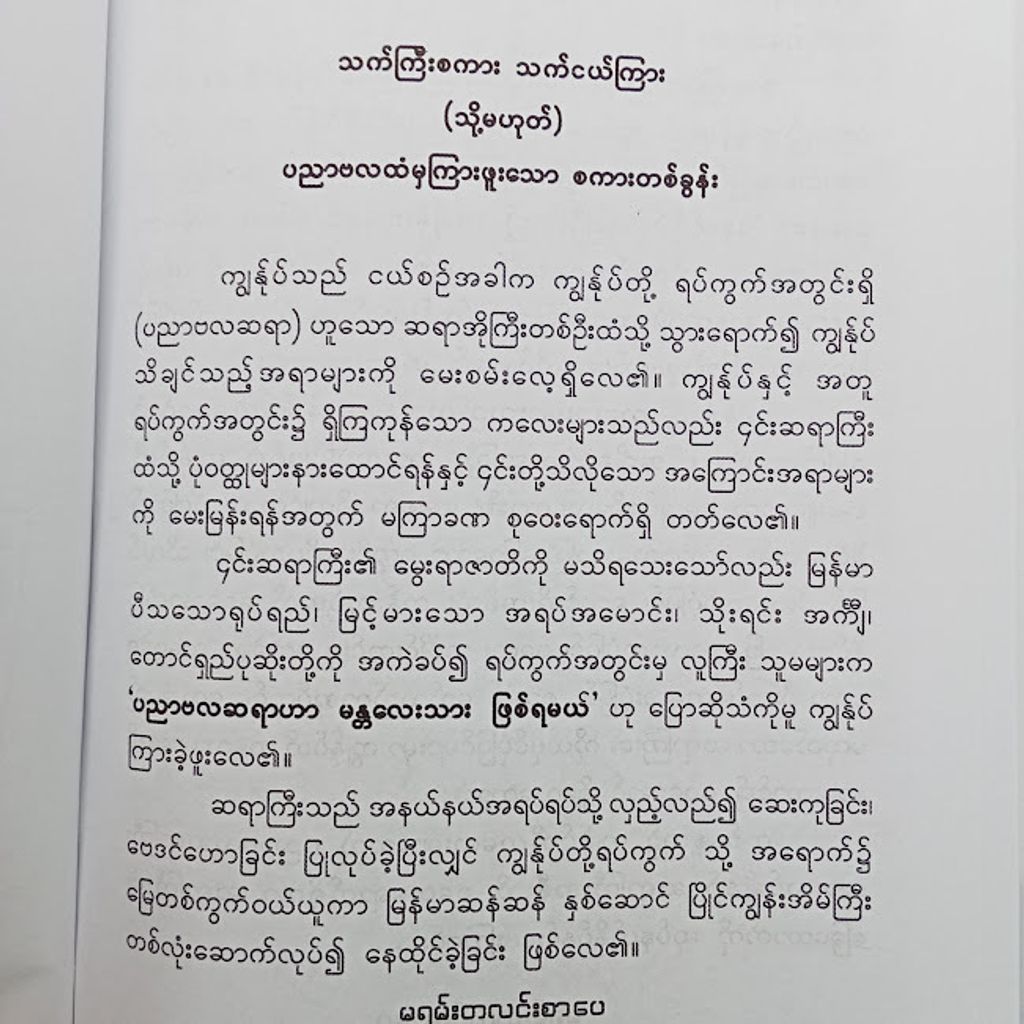 သက်ကြီးစကား သက်ငယ်ကြား

(သို့မဟုတ်)

ပညာဗလထံမှကြားဖူးသော စကားတစ်ခွန်း

ကျွန်ုပ်သည် ငယ်စဉ်အခါက ကျွန်ုပ်တို့ ရပ်ကွက်အတွင်းရှိ (ပညာဗလဆရာ) ဟူသော ဆရာအိုကြီးတစ်ဦးထံသို့ သွားရောက်၍ ကျွန်ုပ် သိချင်သည့်အရာများကို မေးစမ်းလေ့ရှိလေ၏။ ကျွန်ုပ်နှင့် အတူ ရပ်ကွက်အတွင်း၌ ရှိကြကုန်သော ကလေးများသည်လည်း ၎င်းဆရာကြီး ထံသို့ ပုံဝတ္ထုများနားထောင်ရန်နှင့် ၎င်းတို့သိလိုသော အကြောင်းအရာများ ကို မေးမြန်းရန်အတွက် မကြာခဏ စုဝေးရောက်ရှိ တတ်လေ၏။

၎င်းဆရာကြီး၏ မွေးရာဇာတိကို မသိရသေးသော်လည်း မြန်မာ ပီသသောရုပ်ရည်၊ မြင့်မားသော အရပ်အမောင်း၊ သိုးရင်း အင်္ကျီ၊ တောင်ရှည်ပုဆိုးတို့ကို အကဲခပ်၍ ရပ်ကွက်အတွင်းမှ လူကြီး သူမများက 'ပညာဗလဆရာဟာ မန္တလေးသား ဖြစ်ရမယ်' ဟု ပြောဆိုသံကိုမူ ကျွန်ုပ် ကြားခဲ့ဖူးလေ၏။

ဆရာကြီးသည် အနယ်နယ်အရပ်ရပ်သို့ လှည့်လည်၍ ဆေးကုခြင်း၊ ဗေဒင်ဟောခြင်း ပြုလုပ်ခဲ့ပြီးလျှင် ကျွန်ုပ်တို့ရပ်ကွက် သို့ အရောက်၌ မြေတစ်ကွက်ဝယ်ယူကာ မြန်မာဆန်ဆန် နှစ်ဆောင် ပြိုင်ကျွန်းအိမ်ကြီး တစ်လုံးဆောက်လုပ်၍ နေထိုင်ခဲ့ခြင်း ဖြစ်လေ၏။

မရမ်းတလင်းစာပေ